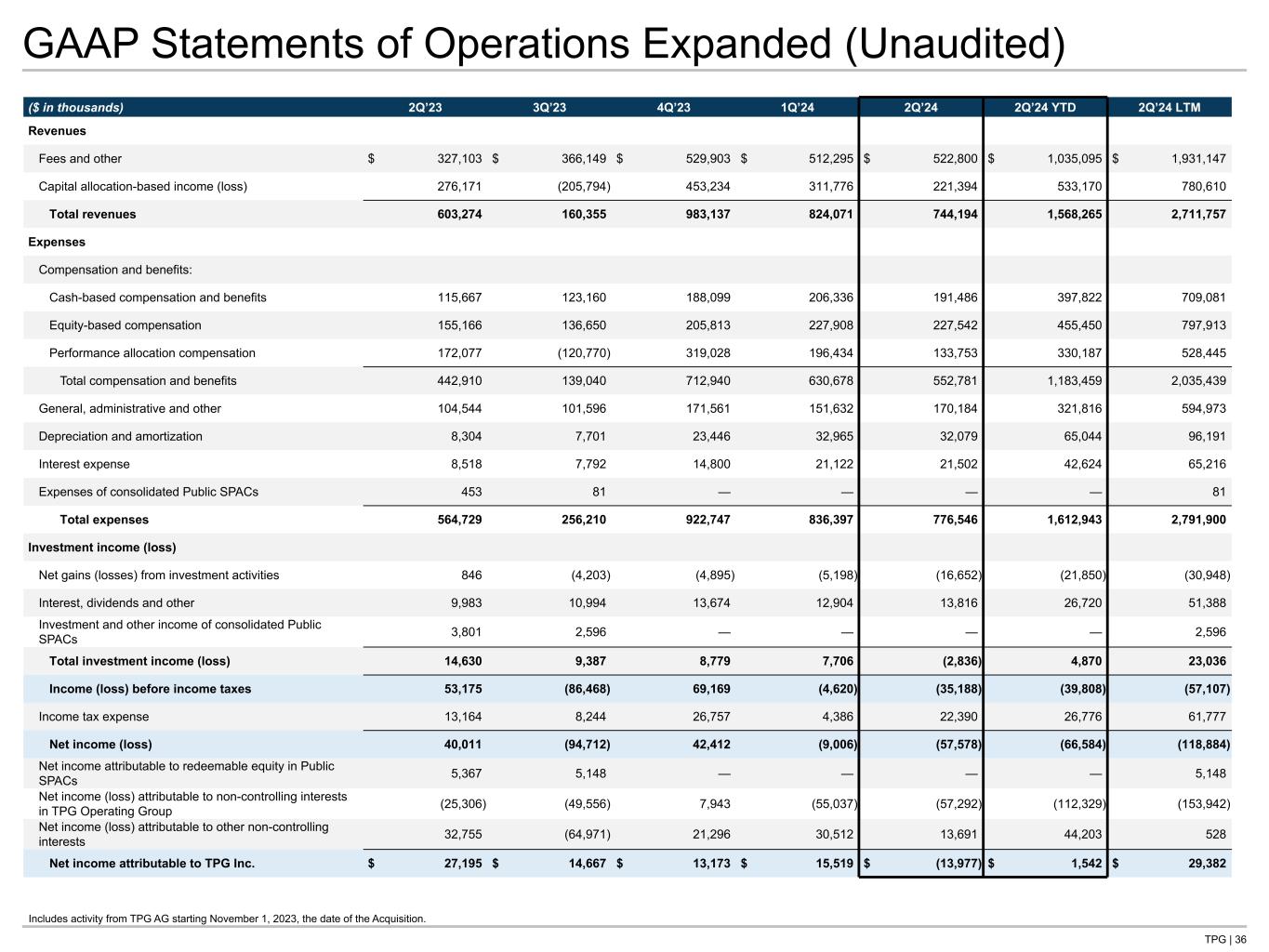 GAAP Statements of Operations Expanded (Unaudited)

| ($ in thousands) | 2Q'23 | 3Q'23 | 4Q'23 | 1Q'24 | 2Q'24 | 2Q'24 YTD | 2Q'24 LTM |
|---|---|---|---|---|---|---|---|
| Revenues | | | | | | | |
| Fees and other | $ 327,103 | $ 366,149 | $ 529,903 | $ 512,295 | $ 522,800 | $ 1,035,095 | $ 1,931,147 |
| Capital allocation-based income (loss) | 276,171 | (205,794) | 453,234 | 311,776 | 221,394 | 533,170 | 780,610 |
| Total revenues | 603,274 | 160,355 | 983,137 | 824,071 | 744,194 | 1,568,265 | 2,711,757 |
| Expenses | | | | | | | |
| Compensation and benefits: | | | | | | | |
| Cash-based compensation and benefits | 115,667 | 123,160 | 188,099 | 206,336 | 191,486 | 397,822 | 709,081 |
| Equity-based compensation | 155,166 | 136,650 | 205,813 | 227,908 | 227,542 | 455,450 | 797,913 |
| Performance allocation compensation | 172,077 | (120,770) | 319,028 | 196,434 | 133,753 | 330,187 | 528,445 |
| Total compensation and benefits | 442,910 | 139,040 | 712,940 | 630,678 | 552,781 | 1,183,459 | 2,035,439 |
| General, administrative and other | 104,544 | 101,596 | 171,561 | 151,632 | 170,184 | 321,816 | 594,973 |
| Depreciation and amortization | 8,304 | 7,701 | 23,446 | 32,965 | 32,079 | 65,044 | 96,191 |
| Interest expense | 8,518 | 7,792 | 14,800 | 21,122 | 21,502 | 42,624 | 65,216 |
| Expenses of consolidated Public SPACs | 453 | 81 | — | — | — | — | 81 |
| Total expenses | 564,729 | 256,210 | 922,747 | 836,397 | 776,546 | 1,612,943 | 2,791,900 |
| Investment income (loss) | | | | | | | |
| Net gains (losses) from investment activities | 846 | (4,203) | (4,895) | (5,198) | (16,652) | (21,850) | (30,948) |
| Interest, dividends and other | 9,983 | 10,994 | 13,674 | 12,904 | 13,816 | 26,720 | 51,388 |
| Investment and other income of consolidated Public SPACs | 3,801 | 2,596 | — | — | — | — | 2,596 |
| Total investment income (loss) | 14,630 | 9,387 | 8,779 | 7,706 | (2,836) | 4,870 | 23,036 |
| Income (loss) before income taxes | 53,175 | (86,468) | 69,169 | (4,620) | (35,188) | (39,808) | (57,107) |
| Income tax expense | 13,164 | 8,244 | 26,757 | 4,386 | 22,390 | 26,776 | 61,777 |
| Net income (loss) | 40,011 | (94,712) | 42,412 | (9,006) | (57,578) | (66,584) | (118,884) |
| Net income attributable to redeemable equity in Public SPACs | 5,367 | 5,148 | — | — | — | — | 5,148 |
| Net income (loss) attributable to non-controlling interests in TPG Operating Group | (25,306) | (49,556) | 7,943 | (55,037) | (57,292) | (112,329) | (153,942) |
| Net income (loss) attributable to other non-controlling interests | 32,755 | (64,971) | 21,296 | 30,512 | 13,691 | 44,203 | 528 |
| Net income attributable to TPG Inc. | $ 27,195 | $ 14,667 | $ 13,173 | $ 15,519 | $ (13,977) | $ 1,542 | $ 29,382 |

Includes activity from TPG AG starting November 1, 2023, the date of the Acquisition.

TPG | 36